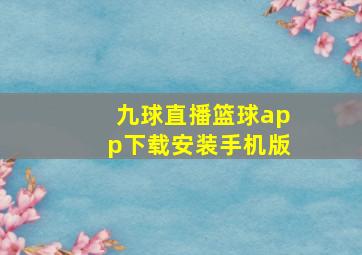 九球直播篮球app下载安装手机版